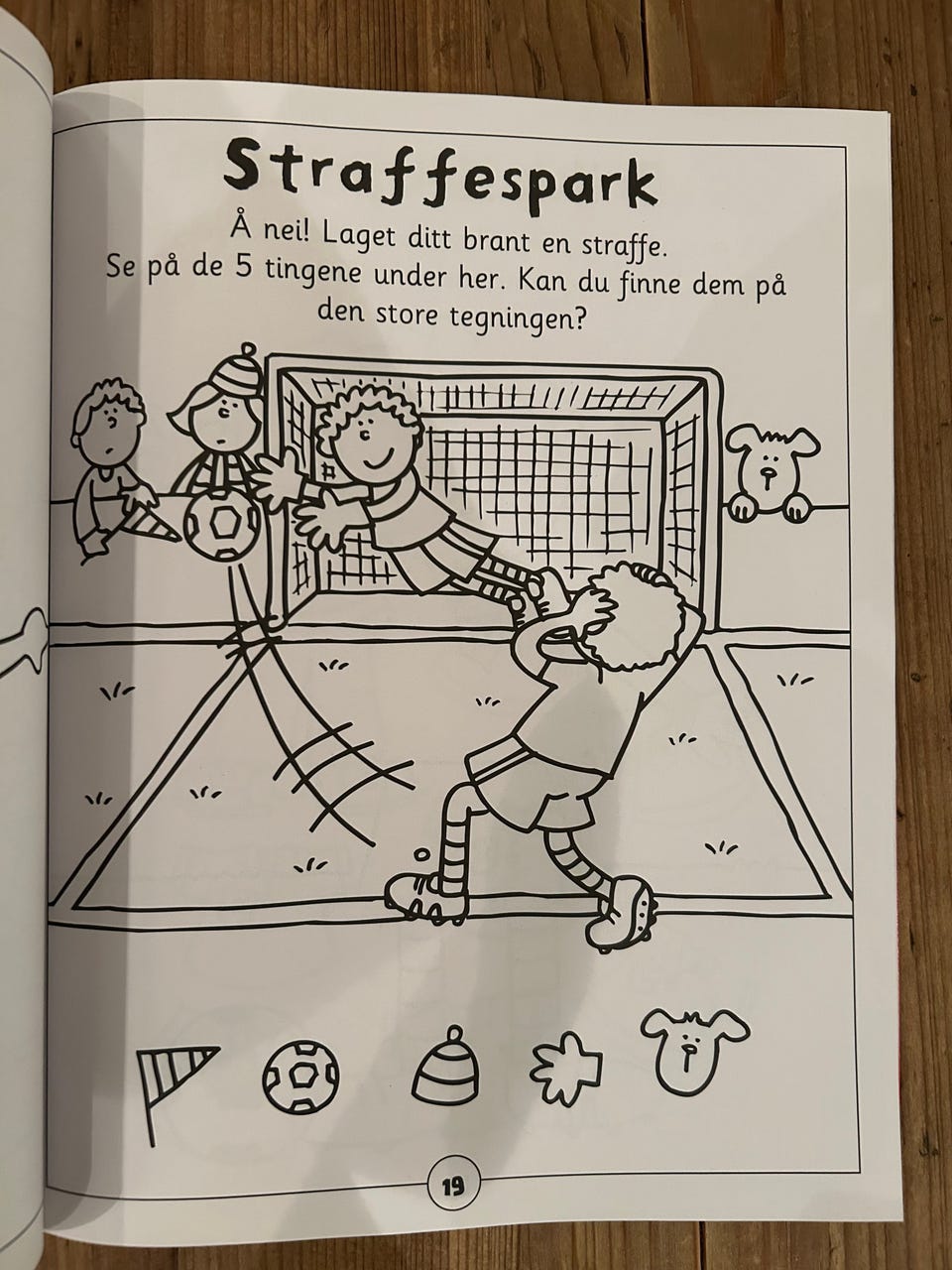 Straffespark

Å nei! Laget ditt brant en straffe. Se på de 5 tingene under her. Kan du finne dem på den store tegningen?

19